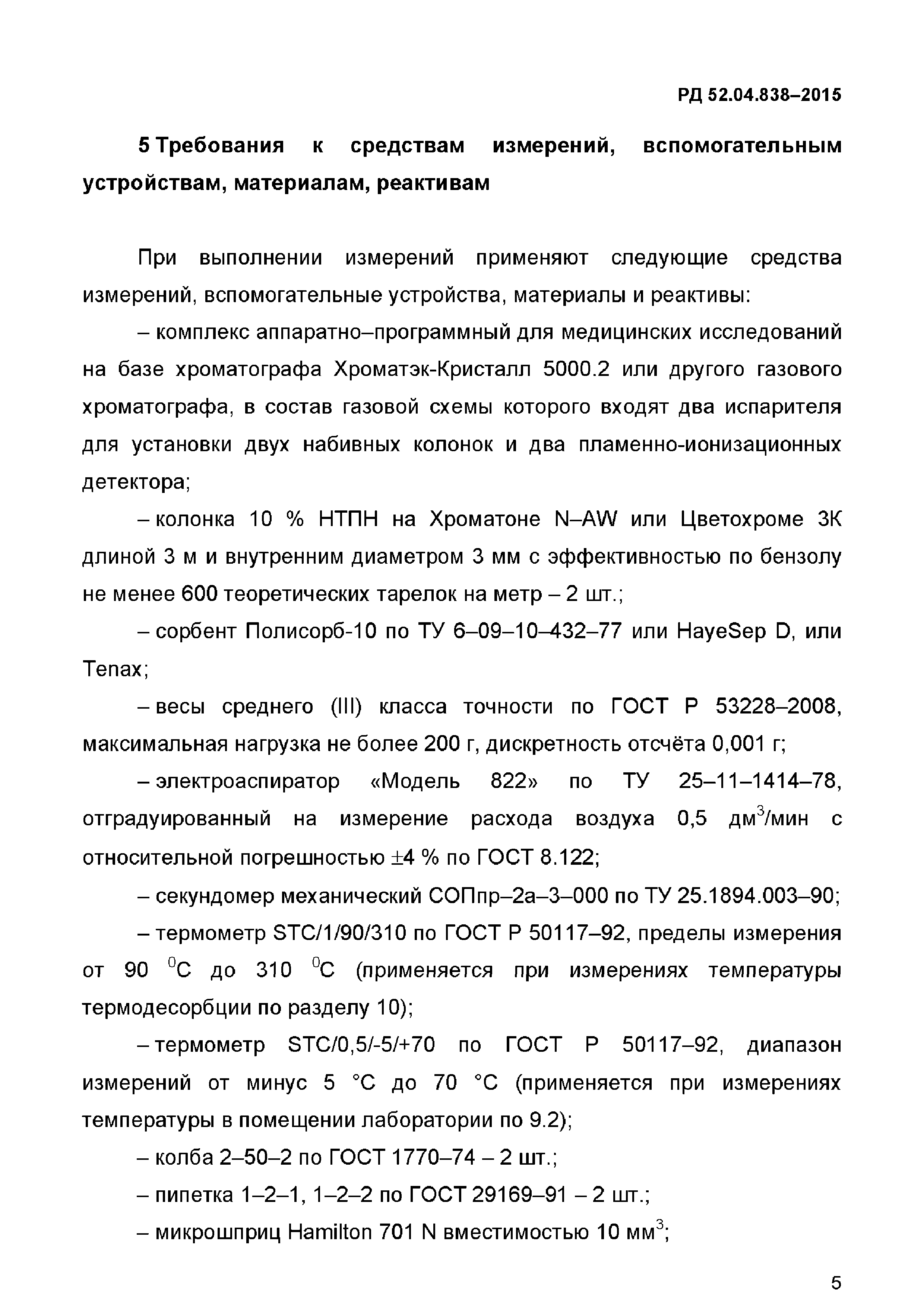 РД 52.04.838–2015

5 Требования к средствам измерений, вспомогательным устройствам, материалам, реактивам

При выполнении измерений применяют следующие средства измерений, вспомогательные устройства, материалы и реактивы:

– комплекс аппаратно–программный для медицинских исследований на базе хроматографа Хроматэк-Кристалл 5000.2 или другого газового хроматографа, в состав газовой схемы которого входят два испарителя для установки двух набивных колонок и два пламенно-ионизационных детектора;

– колонка 10 % НТПН на Хроматоне N–AW или Цветохроме 3К длиной 3 м и внутренним диаметром 3 мм с эффективностью по бензолу не менее 600 теоретических тарелок на метр – 2 шт.;

– сорбент Полисорб-10 по ТУ 6–09–10–432–77 или HayeSep D, или Tenax;

– весы среднего (III) класса точности по ГОСТ Р 53228–2008, максимальная нагрузка не более 200 г, дискретность отсчёта 0,001 г;

– электроаспиратор «Модель 822» по ТУ 25–11–1414–78, отградуированный на измерение расхода воздуха 0,5 дм$^3$/мин с относительной погрешностью $\pm$4 % по ГОСТ 8.122;

– секундомер механический СОПпр–2а–3–000 по ТУ 25.1894.003–90;

– термометр STC/1/90/310 по ГОСТ Р 50117–92, пределы измерения от 90 $^0$С до 310 $^0$С (применяется при измерениях температуры термодесорбции по разделу 10);

– термометр STC/0,5/-5/+70 по ГОСТ Р 50117–92, диапазон измерений от минус 5 °С до 70 °С (применяется при измерениях температуры в помещении лаборатории по 9.2);

– колба 2–50–2 по ГОСТ 1770–74 – 2 шт.;

– пипетка 1–2–1, 1–2–2 по ГОСТ 29169–91 – 2 шт.;

– микрошприц Hamilton 701 N вместимостью 10 мм$^3$;

5